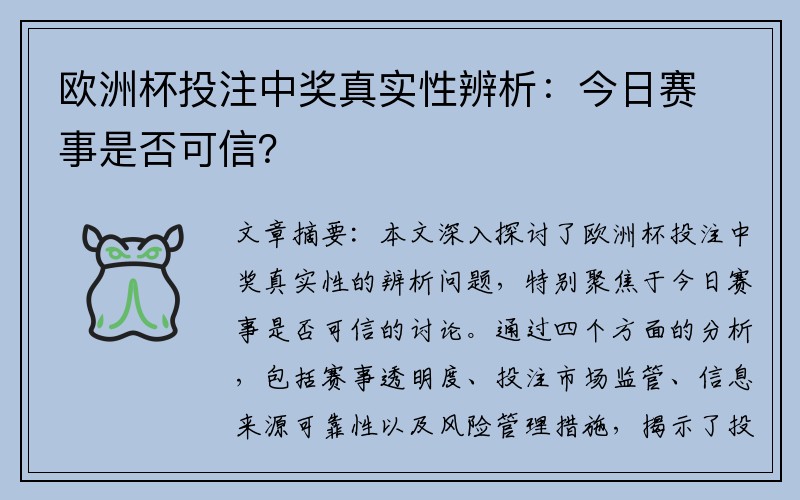 欧洲杯投注中奖真实性辨析：今日赛事是否可信?

文章摘要：本文深入探讨了欧洲杯投注中奖真实性的辨析问题，特别聚焦于今日赛事是否可信的讨论。通过四个方面的分析，包括赛事透明度、投注市场监管、信息来源可靠性以及风险管理措施，揭示了投